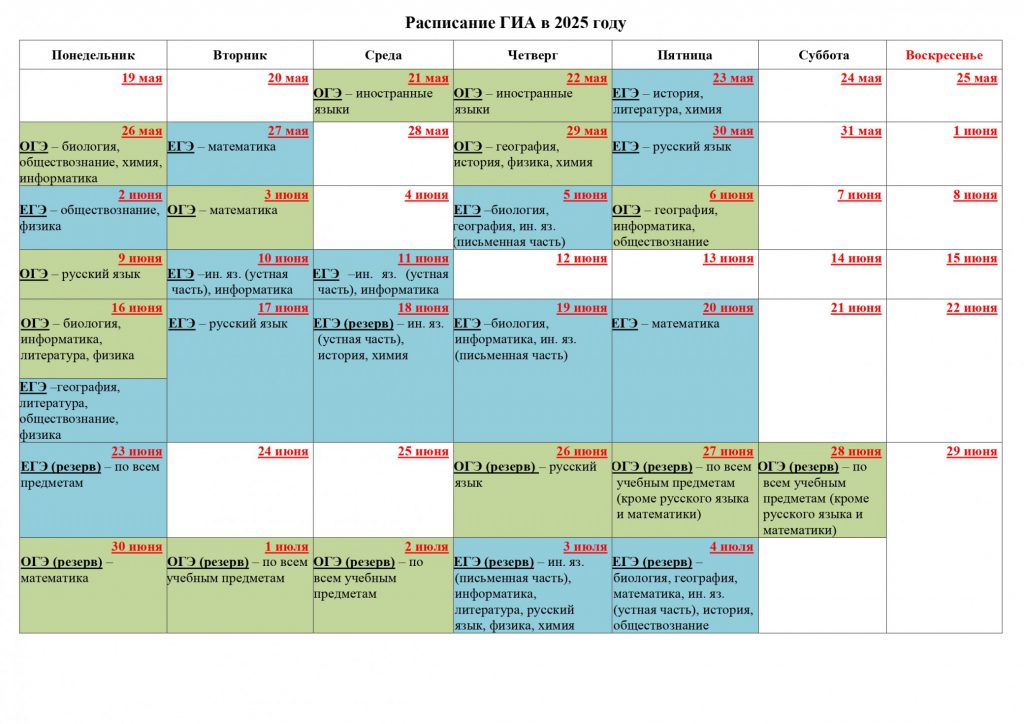 Расписание ГИА в 2025 году

| Понедельник | Вторник | Среда | Четверг | Пятница | Суббота | Воскресенье |
|---|---|---|---|---|---|---|
| 19 мая | 20 мая | 21 мая ОГЭ – иностранные языки | 22 мая ОГЭ – иностранные языки | 23 мая ЕГЭ – история, литература, химия | 24 мая | 25 мая |
| 26 мая ОГЭ – биология, обществознание, химия, информатика | 27 мая ЕГЭ – математика | 28 мая | 29 мая ОГЭ – география, история, физика, химия | 30 мая ЕГЭ – русский язык | 31 мая | 1 июня |
| 2 июня ЕГЭ – обществознание, физика | 3 июня ОГЭ – математика | 4 июня | 5 июня ЕГЭ –биология, география, ин. яз. (письменная часть) | 6 июня ОГЭ – география, информатика, обществознание | 7 июня | 8 июня |
| 9 июня ОГЭ – русский язык | 10 июня ЕГЭ –ин. яз. (устная часть), информатика | 11 июня ЕГЭ –ин. яз. (устная часть), информатика | 12 июня | 13 июня | 14 июня | 15 июня |
| 16 июня ОГЭ – биология, информатика, литература, физика ЕГЭ –география, литература, обществознание, физика | 17 июня ЕГЭ – русский язык | 18 июня ЕГЭ (резерв) – ин. яз. (устная часть), история, химия | 19 июня ЕГЭ –биология, информатика, ин. яз. (письменная часть) | 20 июня ЕГЭ – математика | 21 июня | 22 июня |
| 23 июня ЕГЭ (резерв) – по всем предметам | 24 июня | 25 июня | 26 июня ОГЭ (резерв) – русский язык | 27 июня ОГЭ (резерв) – по всем учебным предметам (кроме русского языка и математики) | 28 июня ОГЭ (резерв) – по всем учебным предметам (кроме русского языка и математики) | 29 июня |
| 30 июня ОГЭ (резерв) – математика | 1 июля ОГЭ (резерв) – по всем учебным предметам | 2 июля ОГЭ (резерв) – по всем учебным предметам | 3 июля ЕГЭ (резерв) – ин. яз. (письменная часть), информатика, литература, русский язык, физика, химия | 4 июля ЕГЭ (резерв) – биология, география, математика, ин. яз. (устная часть), история, обществознание | | |